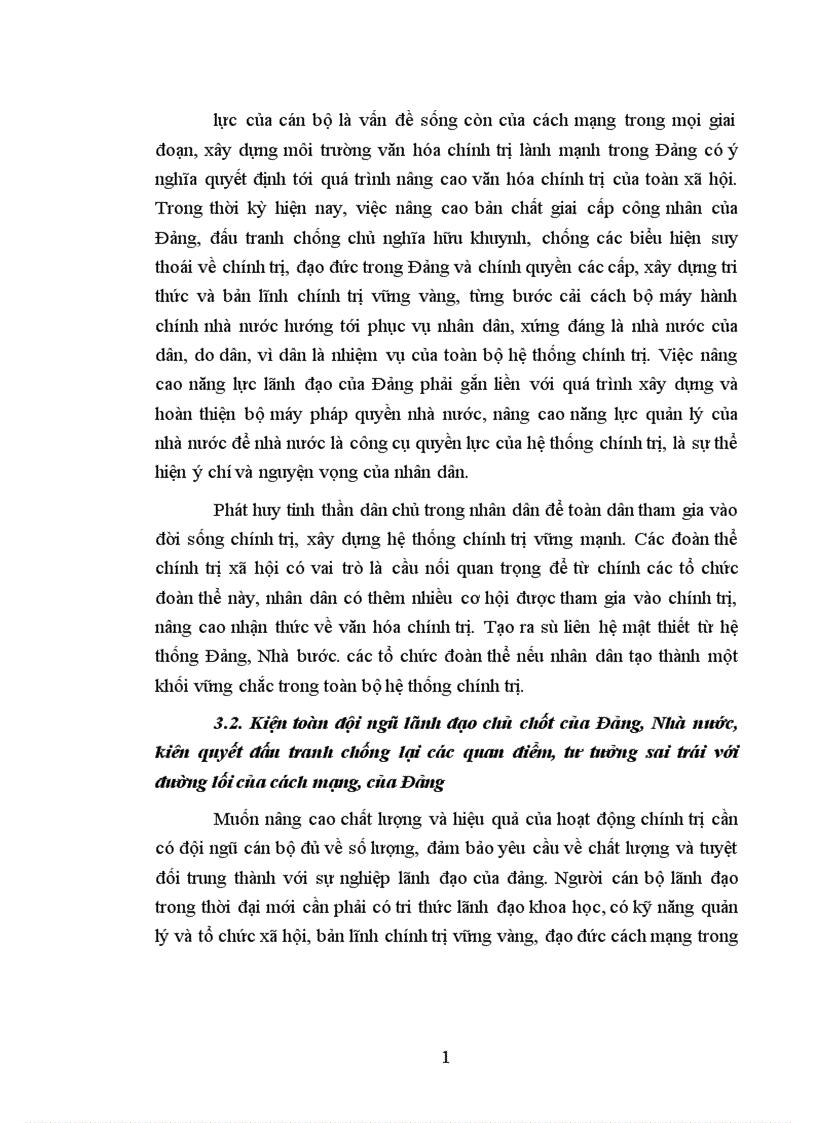 lực của cán bộ là vấn đề sống còn của cách mạng trong mọi giai đoạn, xây dựng môi trường văn hóa chính trị lành mạnh trong Đảng có ý nghĩa quyết định tới quá trình nâng cao văn hóa chính trị của toàn xã hội. Trong thời kỳ hiện nay, việc nâng cao bản chất giai cấp công nhân của Đảng, đấu tranh chống chủ nghĩa hữu khuynh, chống các biểu hiện suy thoái về chính trị, đạo đức trong Đảng và chính quyền các cấp, xây dựng tri thức và bản lĩnh chính trị vững vàng, từng bước cải cách bộ máy hành chính nhà nước hướng tới phục vụ nhân dân, xứng đáng là nhà nước của dân, do dân, vì dân là nhiệm vụ của toàn bộ hệ thống chính trị. Việc nâng cao năng lực lãnh đạo của Đảng phải gắn liền với quá trình xây dựng và hoàn thiện bộ máy pháp quyền nhà nước, nâng cao năng lực quản lý của nhà nước để nhà nước là công cụ quyền lực của hệ thống chính trị, là sự thể hiện ý chí và nguyện vọng của nhân dân.

Phát huy tinh thần dân chủ trong nhân dân để toàn dân tham gia vào đời sống chính trị, xây dựng hệ thống chính trị vững mạnh. Các đoàn thể chính trị xã hội có vai trò là cầu nối quan trọng để từ chính các tổ chức đoàn thể này, nhân dân có thêm nhiều cơ hội được tham gia vào chính trị, nâng cao nhận thức về văn hóa chính trị. Tạo ra sù liên hệ mật thiết từ hệ thống Đảng, Nhà bước. các tổ chức đoàn thể nếu nhân dân tạo thành một khối vững chắc trong toàn bộ hệ thống chính trị.

3.2. Kiện toàn đội ngũ lãnh đạo chủ chốt của Đảng, Nhà nước, kiên quyết đấu tranh chống lại các quan điểm, tư tưởng sai trái với đường lối của cách mạng, của Đảng

Muốn nâng cao chất lượng và hiệu quả của hoạt động chính trị cần có đội ngũ cán bộ đủ về số lượng, đảm bảo yêu cầu về chất lượng và tuyệt đối trung thành với sự nghiệp lãnh đạo của đảng. Người cán bộ lãnh đạo trong thời đại mới cần phải có tri thức lãnh đạo khoa học, có kỹ năng quản lý và tổ chức xã hội, bản lĩnh chính trị vững vàng, đạo đức cách mạng trong

1